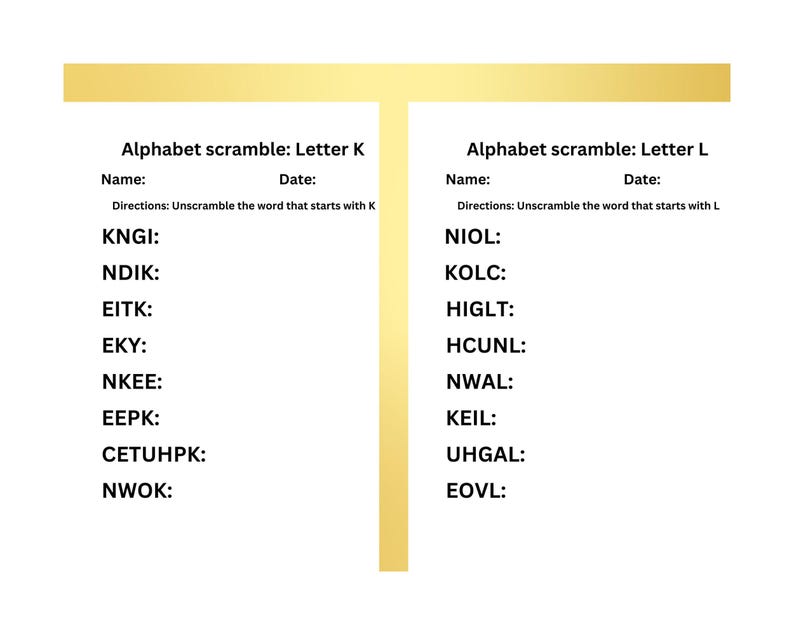 Alphabet scramble: Letter K

Name: Date:

Directions: Unscramble the word that starts with K

KNGI:

NDIK:

EITK:

EKY:

NKEE:

EEPK:

CETUHPK:

NWOK:

Alphabet scramble: Letter L

Name: Date:

Directions: Unscramble the word that starts with L

NIOL:

KOLC:

HIGLT:

HCUNL:

NWAL:

KEIL:

UHGAL:

EOVL: